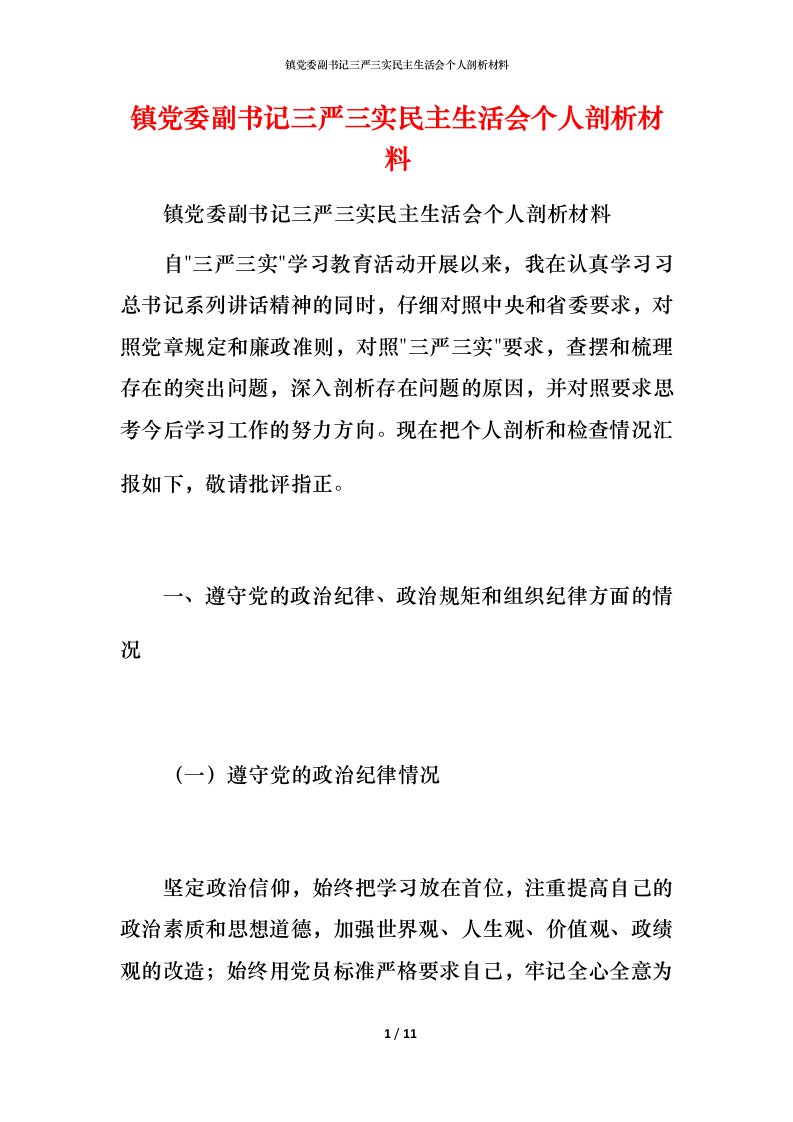 镇党委副书记三严三实民主生活会个人剖析材料

镇党委副书记三严三实民主生活会个人剖析材料

镇党委副书记三严三实民主生活会个人剖析材料

自"三严三实"学习教育活动开展以来，我在认真学习习总书记系列讲话精神的同时，仔细对照中央和省委要求，对照党章规定和廉政准则，对照"三严三实"要求，查摆和梳理存在的突出问题，深入剖析存在问题的原因，并对照要求思考今后学习工作的努力方向。现在把个人剖析和检查情况汇报如下，敬请批评指正。

一、遵守党的政治纪律、政治规矩和组织纪律方面的情况

（一）遵守党的政治纪律情况

坚定政治信仰，始终把学习放在首位，注重提高自己的政治素质和思想道德，加强世界观、人生观、价值观、政绩观的改造；始终用党员标准严格要求自己，牢记全心全意为

1 / 11